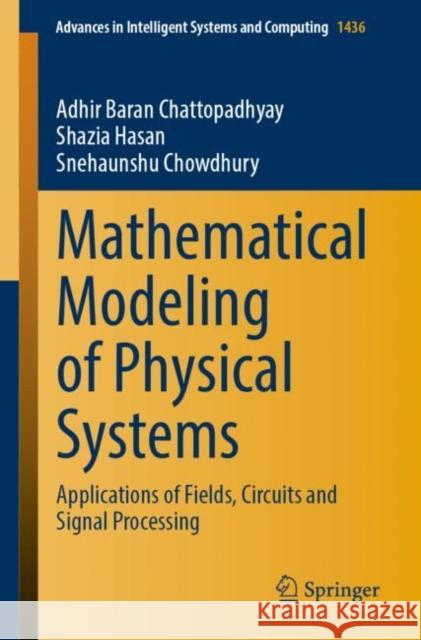 Advances in Intelligent Systems and Computing 1436

Adhir Baran Chattopadhyay
Shazia Hasan
Snehaunshu Chowdhury

Mathematical Modeling of Physical Systems

Applications of Fields, Circuits and Signal Processing

Springer